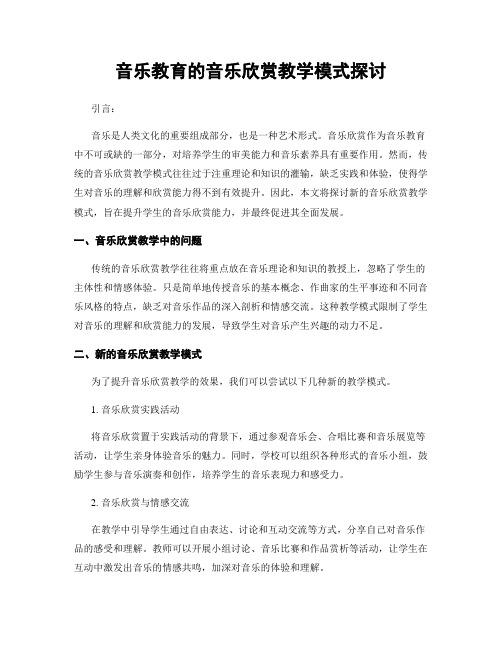 音乐教育的音乐欣赏教学模式探讨

引言：

音乐是人类文化的重要组成部分，也是一种艺术形式。音乐欣赏作为音乐教育中不可或缺的一部分，对培养学生的审美能力和音乐素养具有重要作用。然而，传统的音乐欣赏教学模式往往过于注重理论和知识的灌输，缺乏实践和体验，使得学生对音乐的理解和欣赏能力得不到有效提升。因此，本文将探讨新的音乐欣赏教学模式，旨在提升学生的音乐欣赏能力，并最终促进其全面发展。

一、音乐欣赏教学中的问题

传统的音乐欣赏教学往往将重点放在音乐理论和知识的教授上，忽略了学生的主体性和情感体验。只是简单地传授音乐的基本概念、作曲家的生平事迹和不同音乐风格的特点，缺乏对音乐作品的深入剖析和情感交流。这种教学模式限制了学生对音乐的理解和欣赏能力的发展，导致学生对音乐产生兴趣的动力不足。

二、新的音乐欣赏教学模式

为了提升音乐欣赏教学的效果，我们可以尝试以下几种新的教学模式。

1. 音乐欣赏实践活动

将音乐欣赏置于实践活动的背景下，通过参观音乐会、合唱比赛和音乐展览等活动，让学生亲身体验音乐的魅力。同时，学校可以组织各种形式的音乐小组，鼓励学生参与音乐演奏和创作，培养学生的音乐表现力和感受力。

2. 音乐欣赏与情感交流

在教学中引导学生通过自由表达、讨论和互动交流等方式，分享自己对音乐作品的感受和理解。教师可以开展小组讨论、音乐比赛和作品赏析等活动，让学生在互动中激发出音乐的情感共鸣，加深对音乐的体验和理解。